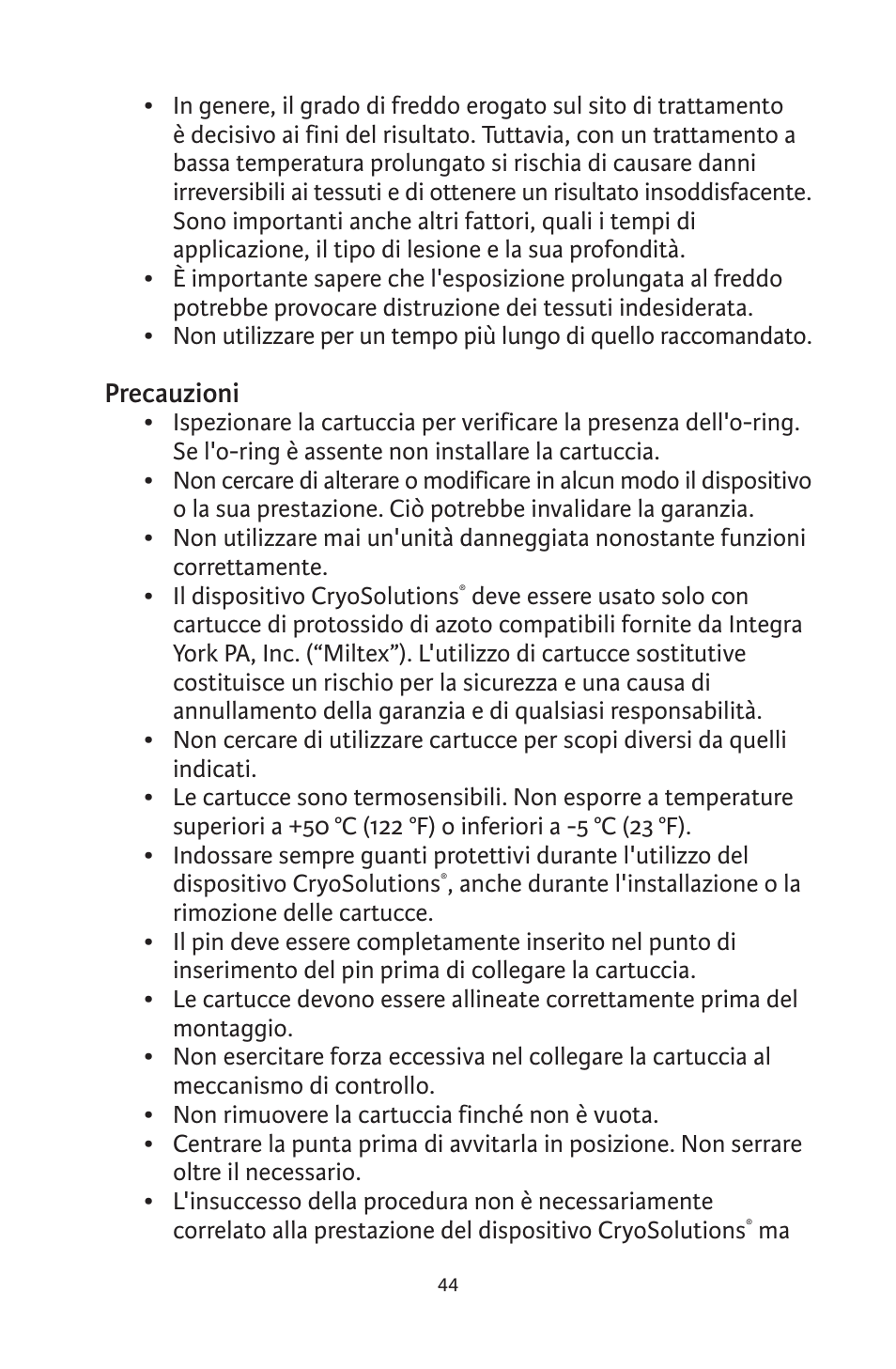 • In genere, il grado di freddo erogato sul sito di trattamento è decisivo ai fini del risultato. Tuttavia, con un trattamento a bassa temperatura prolungato si rischia di causare danni irreversibili ai tessuti e di ottenere un risultato insoddisfacente. Sono importanti anche altri fattori, quali i tempi di applicazione, il tipo di lesione e la sua profondità.
• È importante sapere che l'esposizione prolungata al freddo potrebbe provocare distruzione dei tessuti indesiderata.
• Non utilizzare per un tempo più lungo di quello raccomandato.

Precauzioni
• Ispezionare la cartuccia per verificare la presenza dell'o-ring. Se l'o-ring è assente non installare la cartuccia.
• Non cercare di alterare o modificare in alcun modo il dispositivo o la sua prestazione. Ciò potrebbe invalidare la garanzia.
• Non utilizzare mai un'unità danneggiata nonostante funzioni correttamente.
• Il dispositivo CryoSolutions® deve essere usato solo con cartucce di protossido di azoto compatibili fornite da Integra York PA, Inc. (“Miltex”). L'utilizzo di cartucce sostitutive costituisce un rischio per la sicurezza e una causa di annullamento della garanzia e di qualsiasi responsabilità.
• Non cercare di utilizzare cartucce per scopi diversi da quelli indicati.
• Le cartucce sono termosensibili. Non esporre a temperature superiori a +50 °C (122 °F) o inferiori a -5 °C (23 °F).
• Indossare sempre guanti protettivi durante l'utilizzo del dispositivo CryoSolutions®, anche durante l'installazione o la rimozione delle cartucce.
• Il pin deve essere completamente inserito nel punto di inserimento del pin prima di collegare la cartuccia.
• Le cartucce devono essere allineate correttamente prima del montaggio.
• Non esercitare forza eccessiva nel collegare la cartuccia al meccanismo di controllo.
• Non rimuovere la cartuccia finché non è vuota.
• Centrare la punta prima di avvitarla in posizione. Non serrare oltre il necessario.
• L'insuccesso della procedura non è necessariamente correlato alla prestazione del dispositivo CryoSolutions® ma

44